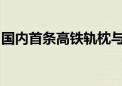 国内首条高铁轨枕与